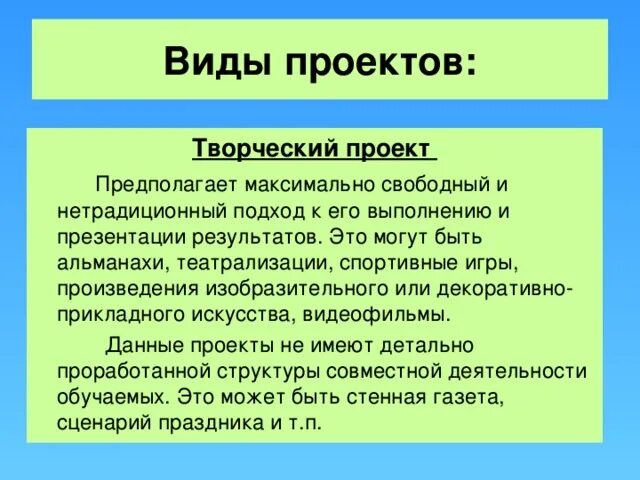 Виды проектов:

Творческий проект

Предполагает максимально свободный и нетрадиционный подход к его выполнению и презентации результатов. Это могут быть альманахи, театрализации, спортивные игры, произведения изобразительного или декоративно-прикладного искусства, видеофильмы.

Данные проекты не имеют детально проработанной структуры совместной деятельности обучаемых. Это может быть стенная газета, сценарий праздника и т.п.